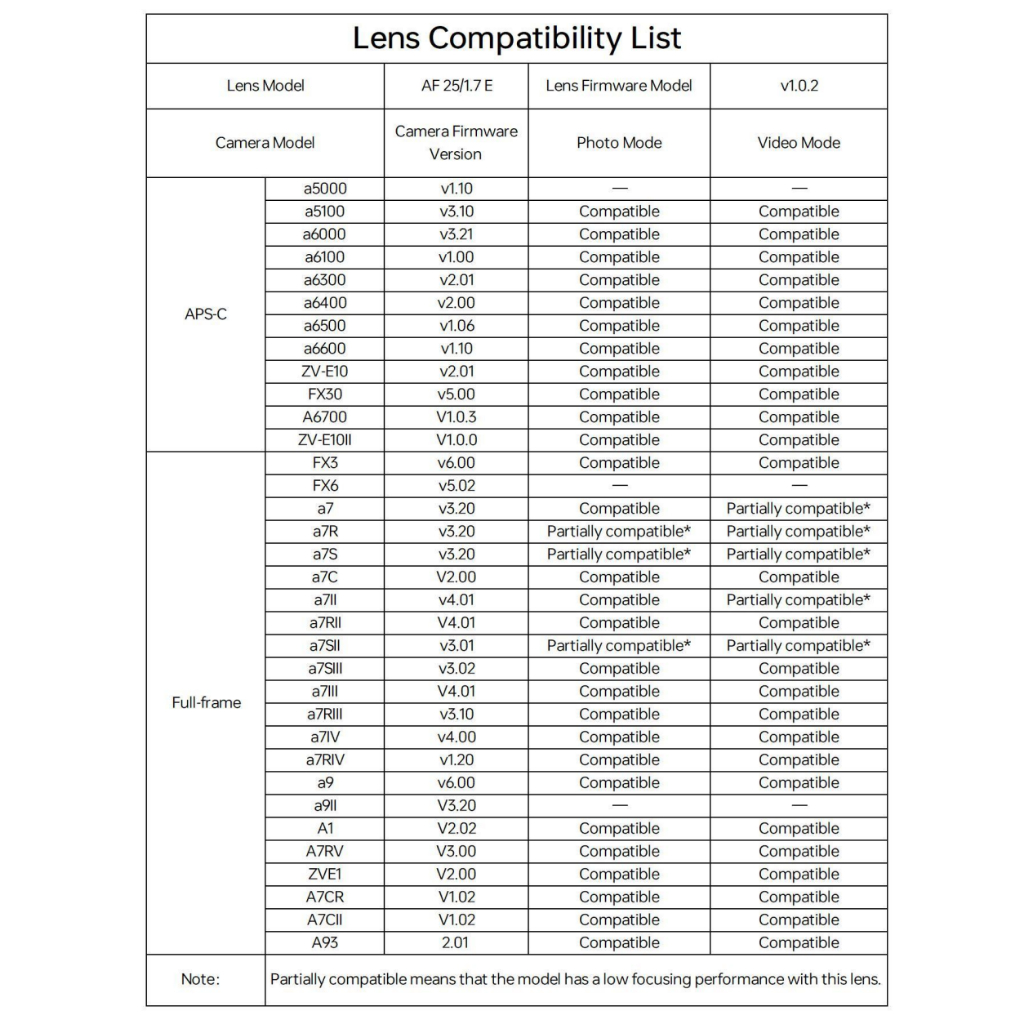 Lens Compatibility List

| Lens Model | | AF 25/1.7 E | Lens Firmware Model | v1.0.2 |
|---|---|---|---|---|
| Camera Model | | Camera Firmware Version | Photo Mode | Video Mode |
| APS-C | a5000 | v1.10 | — | — |
| | a5100 | v3.10 | Compatible | Compatible |
| | a6000 | v3.21 | Compatible | Compatible |
| | a6100 | v1.00 | Compatible | Compatible |
| | a6300 | v2.01 | Compatible | Compatible |
| | a6400 | v2.00 | Compatible | Compatible |
| | a6500 | v1.06 | Compatible | Compatible |
| | a6600 | v1.10 | Compatible | Compatible |
| | ZV-E10 | v2.01 | Compatible | Compatible |
| | FX30 | v5.00 | Compatible | Compatible |
| | A6700 | V1.0.3 | Compatible | Compatible |
| | ZV-E10II | V1.0.0 | Compatible | Compatible |
| Full-frame | FX3 | v6.00 | Compatible | Compatible |
| | FX6 | v5.02 | — | — |
| | a7 | v3.20 | Compatible | Partially compatible* |
| | a7R | v3.20 | Partially compatible* | Partially compatible* |
| | a7S | v3.20 | Partially compatible* | Partially compatible* |
| | a7C | V2.00 | Compatible | Compatible |
| | a7II | v4.01 | Compatible | Partially compatible* |
| | a7RII | V4.01 | Compatible | Compatible |
| | a7SII | v3.01 | Partially compatible* | Partially compatible* |
| | a7SIII | v3.02 | Compatible | Compatible |
| | a7III | V4.01 | Compatible | Compatible |
| | a7RIII | v3.10 | Compatible | Compatible |
| | a7IV | v4.00 | Compatible | Compatible |
| | a7RIV | v1.20 | Compatible | Compatible |
| | a9 | v6.00 | Compatible | Compatible |
| | a9II | V3.20 | — | — |
| | A1 | V2.02 | Compatible | Compatible |
| | A7RV | V3.00 | Compatible | Compatible |
| | ZVE1 | V2.00 | Compatible | Compatible |
| | A7CR | V1.02 | Compatible | Compatible |
| | A7CII | V1.02 | Compatible | Compatible |
| | A93 | 2.01 | Compatible | Compatible |
| Note: | Partially compatible means that the model has a low focusing performance with this lens. | | | |